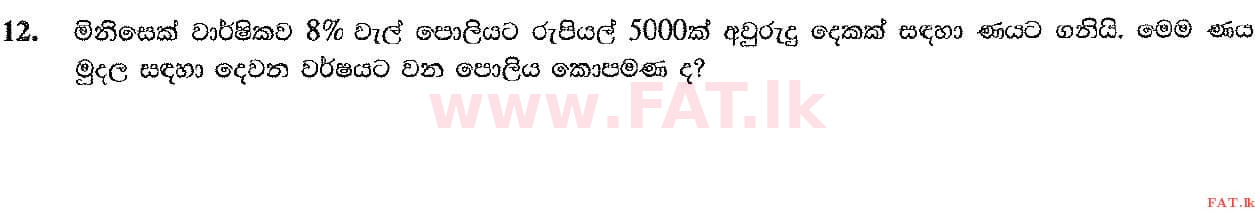 12. මිනිසෙක් වාර්ෂිකව 8% වැල් පොලියට රුපියල් 5000ක් අවුරුදු දෙකක් සඳහා ණයට ගනියි. මෙම ණය මුදල සඳහා දෙවන වර්ෂයට වන පොලිය කොපමණ ද?

www.FAT.lk

FAT.lk